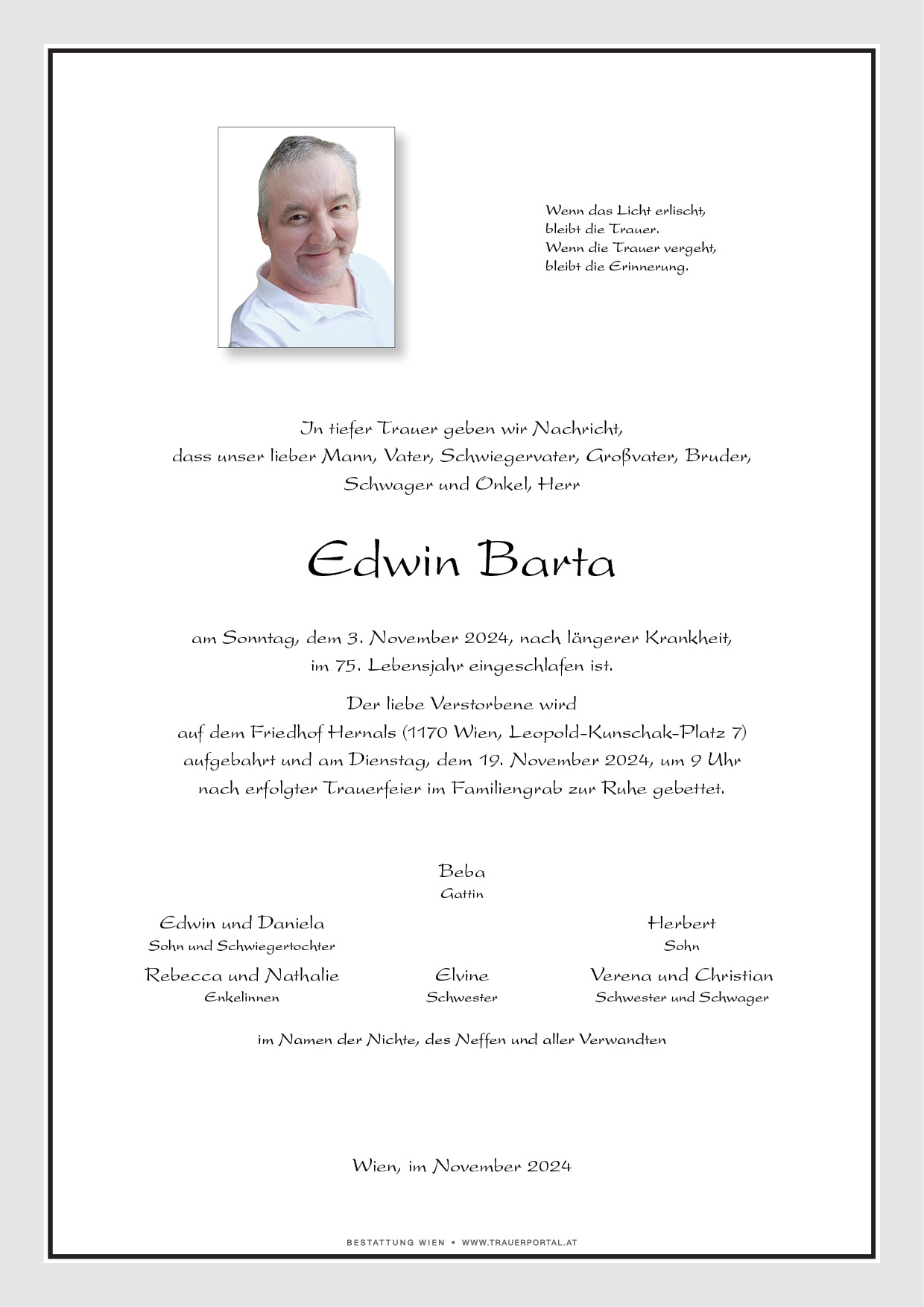 Wenn das Licht erlischt,
bleibt die Trauer.
Wenn die Trauer vergeht,
bleibt die Erinnerung.

In tiefer Trauer geben wir Nachricht,
dass unser lieber Mann, Vater, Schwiegervater, Großvater, Bruder,
Schwager und Onkel, Herr

Edwin Barta

am Sonntag, dem 3. November 2024, nach längerer Krankheit,
im 75. Lebensjahr eingeschlafen ist.

Der liebe Verstorbene wird
auf dem Friedhof Hernals (1170 Wien, Leopold-Kunschak-Platz 7)
aufgebahrt und am Dienstag, dem 19. November 2024, um 9 Uhr
nach erfolgter Trauerfeier im Familiengrab zur Ruhe gebettet.

Beba
Gattin

Edwin und Daniela
Sohn und Schwiegertochter

Herbert
Sohn

Rebecca und Nathalie
Enkelinnen

Elvine
Schwester

Verena und Christian
Schwester und Schwager

im Namen der Nichte, des Neffen und aller Verwandten

Wien, im November 2024

BESTATTUNG WIEN • WWW.TRAUERPORTAL.AT